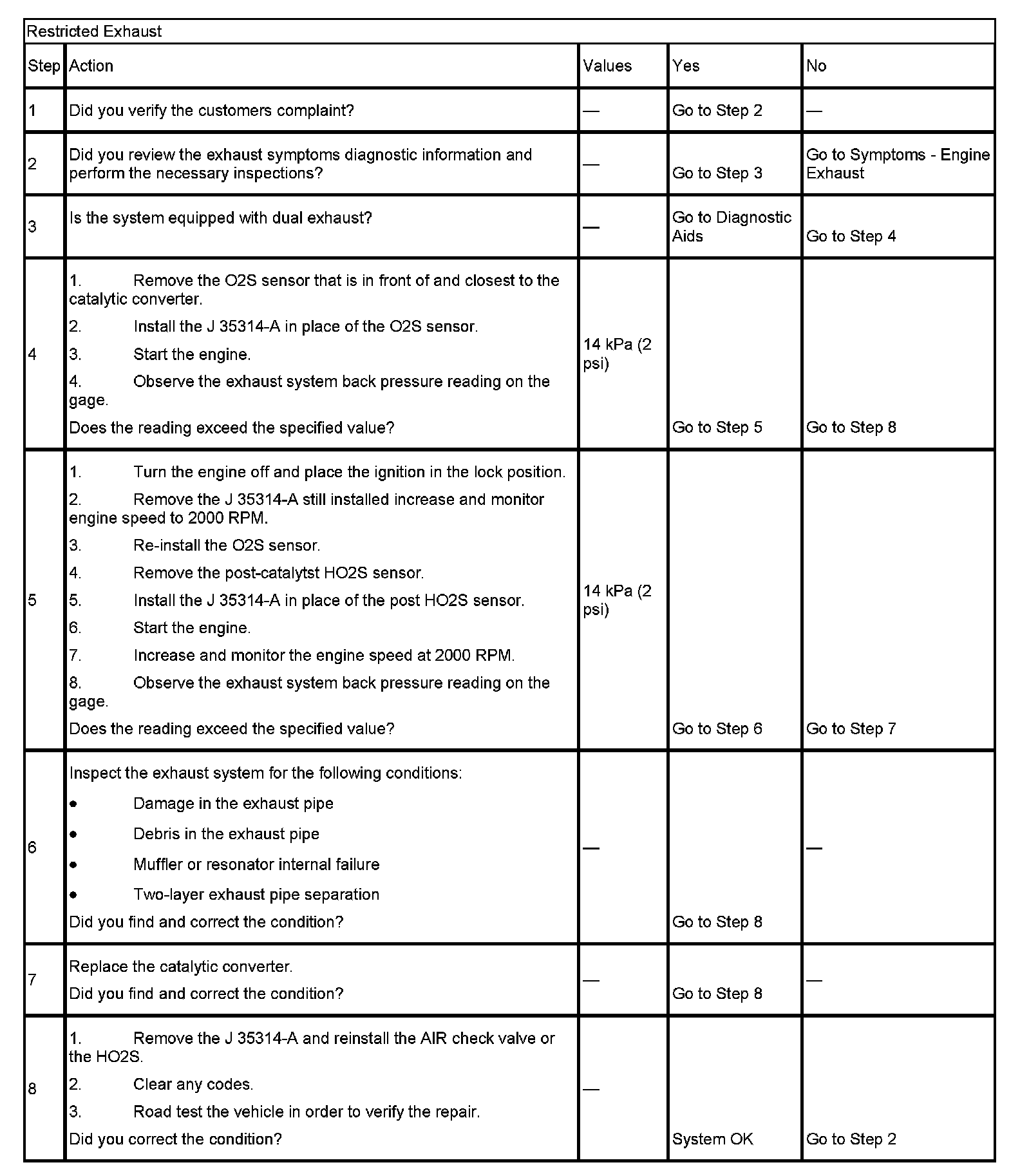 Restricted Exhaust

| Step | Action | Values | Yes | No |
|---|---|---|---|---|
| 1 | Did you verify the customers complaint? | — | Go to Step 2 | — |
| 2 | Did you review the exhaust symptoms diagnostic information and perform the necessary inspections? | — | Go to Step 3 | Go to Symptoms - Engine Exhaust |
| 3 | Is the system equipped with dual exhaust? | — | Go to Diagnostic Aids | Go to Step 4 |
| 4 | 1. Remove the O2S sensor that is in front of and closest to the catalytic converter. 2. Install the J 35314-A in place of the O2S sensor. 3. Start the engine. 4. Observe the exhaust system back pressure reading on the gage. Does the reading exceed the specified value? | 14 kPa (2 psi) | Go to Step 5 | Go to Step 8 |
| 5 | 1. Turn the engine off and place the ignition in the lock position. 2. Remove the J 35314-A still installed increase and monitor engine speed to 2000 RPM. 3. Re-install the O2S sensor. 4. Remove the post-catalytst HO2S sensor. 5. Install the J 35314-A in place of the post HO2S sensor. 6. Start the engine. 7. Increase and monitor the engine speed at 2000 RPM. 8. Observe the exhaust system back pressure reading on the gage. Does the reading exceed the specified value? | 14 kPa (2 psi) | Go to Step 6 | Go to Step 7 |
| 6 | Inspect the exhaust system for the following conditions: • Damage in the exhaust pipe • Debris in the exhaust pipe • Muffler or resonator internal failure • Two-layer exhaust pipe separation Did you find and correct the condition? | — | Go to Step 8 | — |
| 7 | Replace the catalytic converter. Did you find and correct the condition? | — | Go to Step 8 | — |
| 8 | 1. Remove the J 35314-A and reinstall the AIR check valve or the HO2S. 2. Clear any codes. 3. Road test the vehicle in order to verify the repair. Did you correct the condition? | — | System OK | Go to Step 2 |